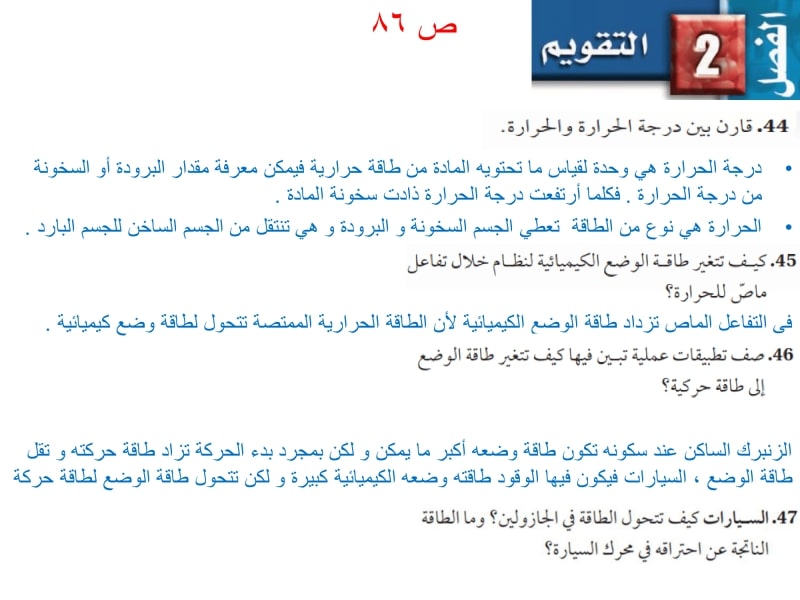 ص ٨٦

الفصل 2 التقويم

44. قارن بين درجة الحرارة والحرارة.

• درجة الحرارة هي وحدة لقياس ما تحتويه المادة من طاقة حرارية فيمكن معرفة مقدار البرودة أو السخونة من درجة الحرارة . فكلما أرتفعت درجة الحرارة ذادت سخونة المادة .

• الحرارة هي نوع من الطاقة تعطي الجسم السخونة و البرودة و هي تنتقل من الجسم الساخن للجسم البارد .

45. كيف تتغير طاقة الوضع الكيميائية لنظام خلال تفاعل ماصّ للحرارة؟

فى التفاعل الماص تزداد طاقة الوضع الكيميائية لأن الطاقة الحرارية الممتصة تتحول لطاقة وضع كيميائية .

46. صف تطبيقات عملية تبين فيها كيف تتغير طاقة الوضع إلى طاقة حركية؟

الزنبرك الساكن عند سكونه تكون طاقة وضعه أكبر ما يمكن و لكن بمجرد بدء الحركة تزاد طاقة حركته و تقل طاقة الوضع ، السيارات فيكون فيها الوقود طاقته وضعه الكيميائية كبيرة و لكن تتحول طاقة الوضع لطاقة حركة

47. السيارات كيف تتحول الطاقة في الجازولين؟ وما الطاقة الناتجة عن احتراقه في محرك السيارة؟